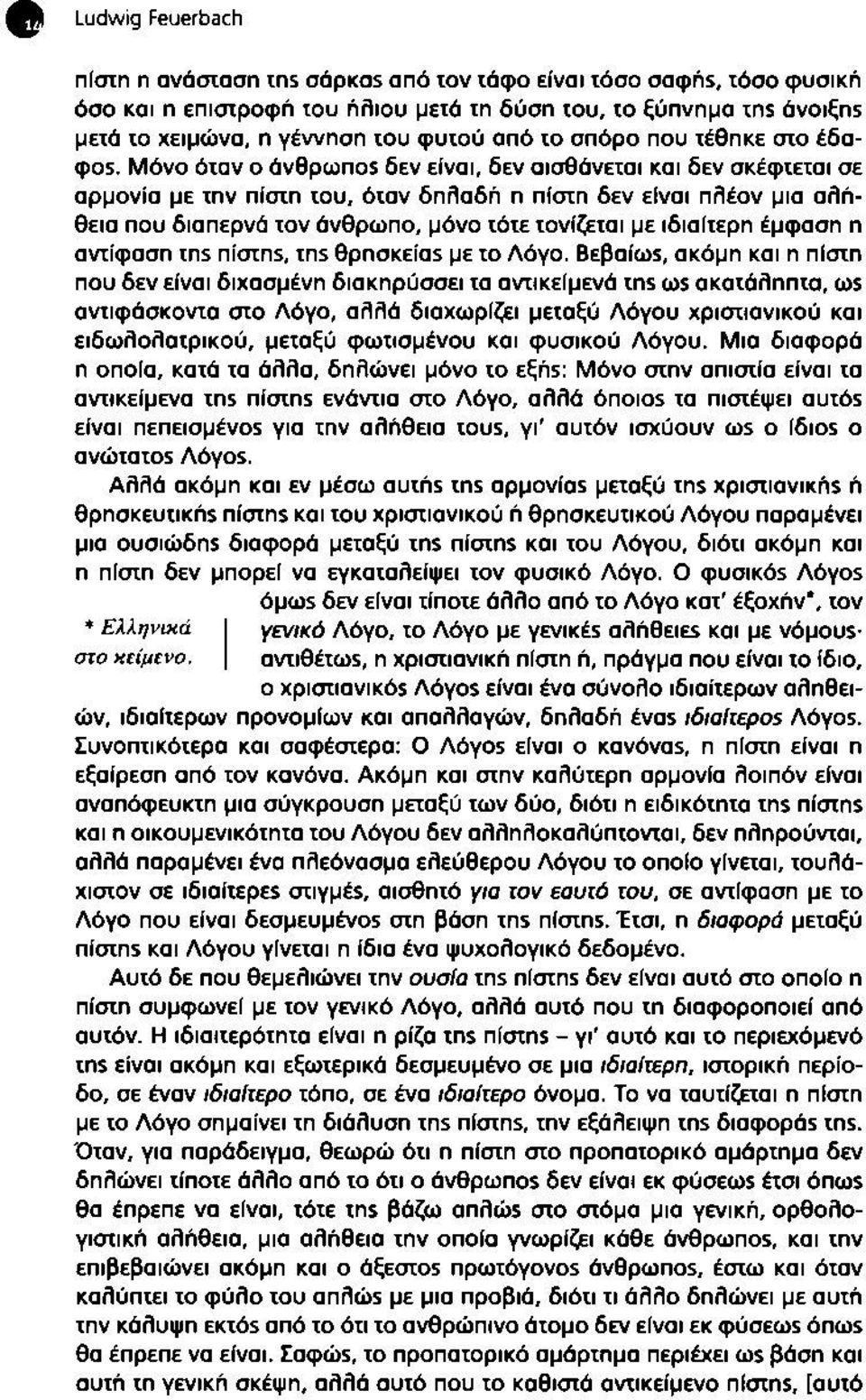 14 Ludwig Feuerbach

πίστη η ανάσταση της σάρκας από τον τάφο είναι τόσο σαφής, τόσο φυσική όσο και η επιστροφή του ήλιου μετά τη δύση του, το ξύπνημα της άνοιξης μετά το χειμώνα, η γέννηση του φυτού από το σπόρο που τέθηκε στο έδαφος. Μόνο όταν ο άνθρωπος δεν είναι, δεν αισθάνεται και δεν σκέφτεται σε αρμονία με την πίστη του, όταν δηλαδή η πίστη δεν είναι πλέον μια αλήθεια που διαπερνά τον άνθρωπο, μόνο τότε τονίζεται με ιδιαίτερη έμφαση η αντίφαση της πίστης, της θρησκείας με το Λόγο. Βεβαίως, ακόμη και η πίστη που δεν είναι διχασμένη διακηρύσσει τα αντικείμενά της ως ακατάληπτα, ως αντιφάσκοντα στο Λόγο, αλλά διαχωρίζει μεταξύ Λόγου χριστιανικού και ειδωλολατρικού, μεταξύ φωτισμένου και φυσικού Λόγου. Μια διαφορά η οποία, κατά τα άλλα, δηλώνει μόνο το εξής: Μόνο στην απιστία είναι τα αντικείμενα της πίστης ενάντια στο Λόγο, αλλά όποιος τα πιστέψει αυτός είναι πεπεισμένος για την αλήθεια τους, γι' αυτόν ισχύουν ως ο ίδιος ο ανώτατος Λόγος.

Αλλά ακόμη και εν μέσω αυτής της αρμονίας μεταξύ της χριστιανικής ή θρησκευτικής πίστης και του χριστιανικού ή θρησκευτικού Λόγου παραμένει μια ουσιώδης διαφορά μεταξύ της πίστης και του Λόγου, διότι ακόμη και η πίστη δεν μπορεί να εγκαταλείψει τον φυσικό Λόγο. Ο φυσικός Λόγος όμως δεν είναι τίποτε άλλο από το Λόγο κατ' έξοχήν*, τον γενικό Λόγο, το Λόγο με γενικές αλήθειες και με νόμους· αντιθέτως, η χριστιανική πίστη ή, πράγμα που είναι το ίδιο, ο χριστιανικός Λόγος είναι ένα σύνολο ιδιαίτερων αληθειών, ιδιαίτερων προνομίων και απαλλαγών, δηλαδή ένας ιδιαίτερος Λόγος. Συνοπτικότερα και σαφέστερα: Ο Λόγος είναι ο κανόνας, η πίστη είναι η εξαίρεση από τον κανόνα. Ακόμη και στην καλύτερη αρμονία λοιπόν είναι αναπόφευκτη μια σύγκρουση μεταξύ των δύο, διότι η ειδικότητα της πίστης και η οικουμενικότητα του Λόγου δεν αλληλοκαλύπτονται, δεν πληρούνται, αλλά παραμένει ένα πλεόνασμα ελεύθερου Λόγου το οποίο γίνεται, τουλάχιστον σε ιδιαίτερες στιγμές, αισθητό για τον εαυτό του, σε αντίφαση με το Λόγο που είναι δεσμευμένος στη βάση της πίστης. Έτσι, η διαφορά μεταξύ πίστης και Λόγου γίνεται η ίδια ένα ψυχολογικό δεδομένο.

* Ελληνικά στο κείμενο.

Αυτό δε που θεμελιώνει την ουσία της πίστης δεν είναι αυτό στο οποίο η πίστη συμφωνεί με τον γενικό Λόγο, αλλά αυτό που τη διαφοροποιεί από αυτόν. Η ιδιαιτερότητα είναι η ρίζα της πίστης – γι' αυτό και το περιεχόμενό της είναι ακόμη και εξωτερικά δεσμευμένο σε μια ιδιαίτερη, ιστορική περίοδο, σε έναν ιδιαίτερο τόπο, σε ένα ιδιαίτερο όνομα. Το να ταυτίζεται η πίστη με το Λόγο σημαίνει τη διάλυση της πίστης, την εξάλειψη της διαφοράς της. Όταν, για παράδειγμα, θεωρώ ότι η πίστη στο προπατορικό αμάρτημα δεν δηλώνει τίποτε άλλο από το ότι ο άνθρωπος δεν είναι εκ φύσεως έτσι όπως θα έπρεπε να είναι, τότε της βάζω απλώς στο στόμα μια γενική, ορθολογιστική αλήθεια, μια αλήθεια την οποία γνωρίζει κάθε άνθρωπος, και την επιβεβαιώνει ακόμη και ο άξεστος πρωτόγονος άνθρωπος, έστω και όταν καλύπτει το φύλο του απλώς με μια προβιά, διότι τι άλλο δηλώνει με αυτή την κάλυψη εκτός από το ότι το ανθρώπινο άτομο δεν είναι εκ φύσεως όπως θα έπρεπε να είναι. Σαφώς, το προπατορικό αμάρτημα περιέχει ως βάση και αυτή τη γενική σκέψη, αλλά αυτό που το καθιστά αντικείμενο πίστης, [αυτό